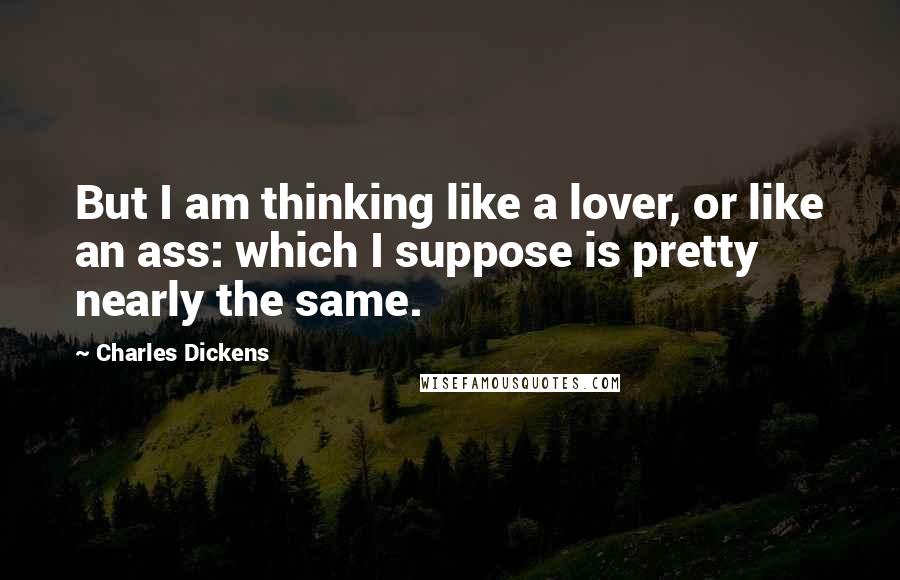 But I am thinking like a lover, or like an ass: which I suppose is pretty nearly the same.

~ Charles Dickens

WISEFAMOUSQUOTES.COM